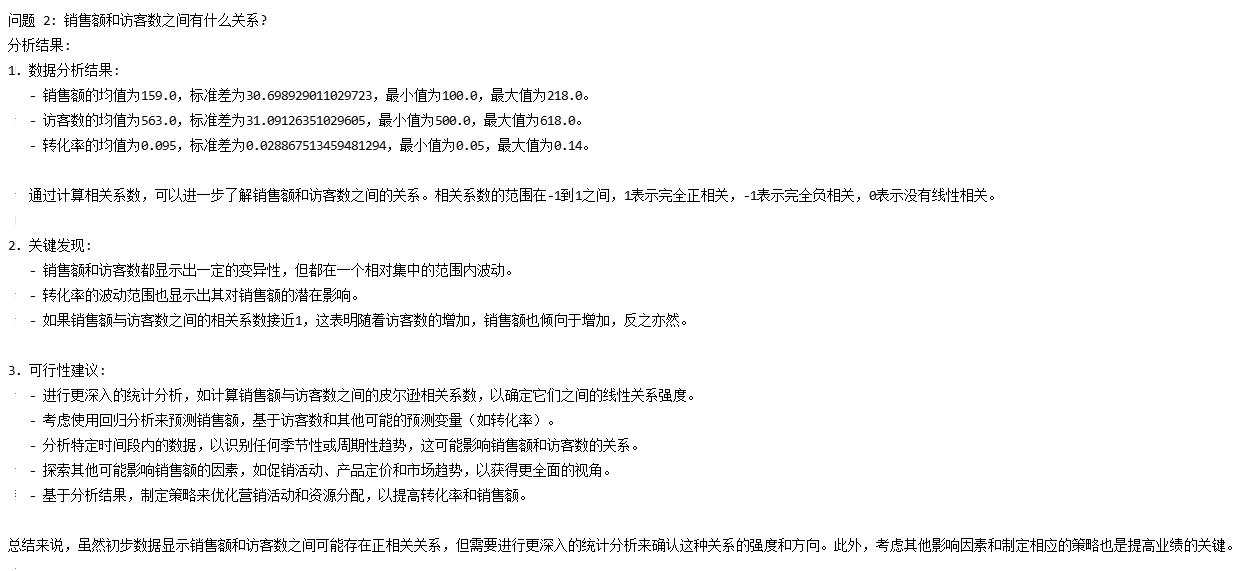 问题 2: 销售额和访客数之间有什么关系？
分析结果：
1. 数据分析结果：
- 销售额的均值为159.0，标准差为30.698929011029723，最小值为100.0，最大值为218.0。
- 访客数的均值为563.0，标准差为31.09126351029605，最小值为500.0，最大值为618.0。
- 转化率的均值为0.095，标准差为0.028867513459481294，最小值为0.05，最大值为0.14。

通过计算相关系数，可以进一步了解销售额和访客数之间的关系。相关系数的范围在-1到1之间，1表示完全正相关，-1表示完全负相关，0表示没有线性相关。

2. 关键发现：
- 销售额和访客数都显示出一定的变异性，但都在一个相对集中的范围内波动。
- 转化率的波动范围也显示出其对销售额的潜在影响。
- 如果销售额与访客数之间的相关系数接近1，这表明随着访客数的增加，销售额也倾向于增加，反之亦然。

3. 可行性建议：
- 进行更深入的统计分析，如计算销售额与访客数之间的皮尔逊相关系数，以确定它们之间的线性关系强度。
- 考虑使用回归分析来预测销售额，基于访客数和其他可能的预测变量（如转化率）。
- 分析特定时间段内的数据，以识别任何季节性或周期性趋势，这可能影响销售额和访客数的关系。
- 探索其他可能影响销售额的因素，如促销活动、产品定价和市场趋势，以获得更全面的视角。
- 基于分析结果，制定策略来优化营销活动和资源分配，以提高转化率和销售额。

总结来说，虽然初步数据显示销售额和访客数之间可能存在正相关关系，但需要进行更深入的统计分析来确认这种关系的强度和方向。此外，考虑其他影响因素和制定相应的策略也是提高业绩的关键。